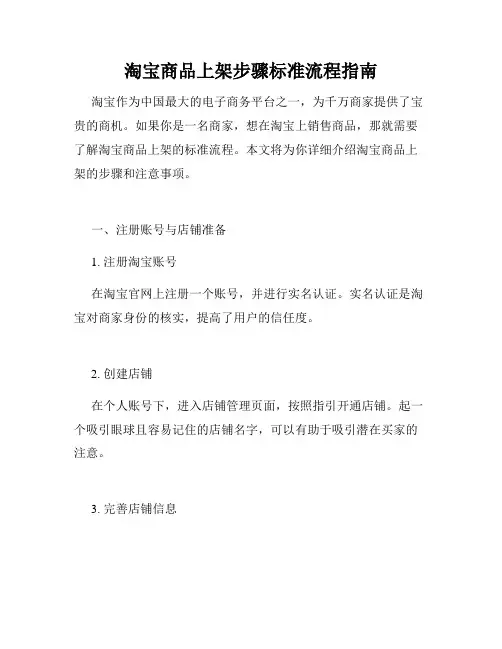 淘宝商品上架步骤标准流程指南

淘宝作为中国最大的电子商务平台之一，为千万商家提供了宝贵的商机。如果你是一名商家，想在淘宝上销售商品，那就需要了解淘宝商品上架的标准流程。本文将为你详细介绍淘宝商品上架的步骤和注意事项。

一、注册账号与店铺准备

1. 注册淘宝账号

在淘宝官网上注册一个账号，并进行实名认证。实名认证是淘宝对商家身份的核实，提高了用户的信任度。

2. 创建店铺

在个人账号下，进入店铺管理页面，按照指引开通店铺。起一个吸引眼球且容易记住的店铺名字，可以有助于吸引潜在买家的注意。

3. 完善店铺信息